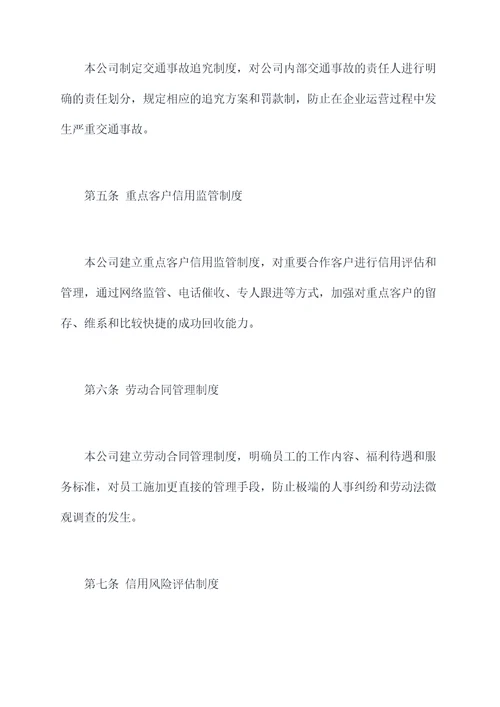 本公司制定交通事故追究制度，对公司内部交通事故的责任人进行明确的责任划分，规定相应的追究方案和罚款制，防止在企业运营过程中发生严重交通事故。

第五条 重点客户信用监管制度

本公司建立重点客户信用监管制度，对重要合作客户进行信用评估和管理，通过网络监管、电话催收、专人跟进等方式，加强对重点客户的留存、维系和比较快捷的成功回收能力。

第六条 劳动合同管理制度

本公司建立劳动合同管理制度，明确员工的工作内容、福利待遇和服务标准，对员工施加更直接的管理手段，防止极端的人事纠纷和劳动法微观调查的发生。

第七条 信用风险评估制度